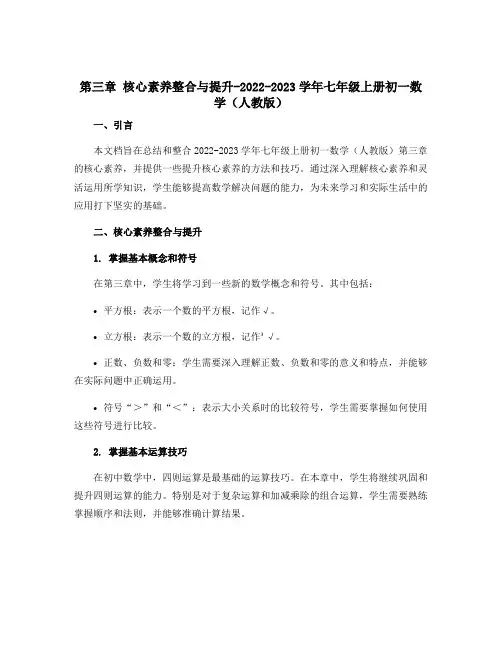 第三章 核心素养整合与提升-2022-2023学年七年级上册初一数学（人教版）

一、引言

本文档旨在总结和整合2022-2023学年七年级上册初一数学（人教版）第三章的核心素养，并提供一些提升核心素养的方法和技巧。通过深入理解核心素养和灵活运用所学知识，学生能够提高数学解决问题的能力，为未来学习和实际生活中的应用打下坚实的基础。

二、核心素养整合与提升

1. 掌握基本概念和符号

在第三章中，学生将学习到一些新的数学概念和符号。其中包括：

• 平方根：表示一个数的平方根，记作√。

• 立方根：表示一个数的立方根，记作³√。

• 正数、负数和零：学生需要深入理解正数、负数和零的意义和特点，并能够在实际问题中正确运用。

• 符号“＞”和“＜”：表示大小关系时的比较符号，学生需要掌握如何使用这些符号进行比较。

2. 掌握基本运算技巧

在初中数学中，四则运算是最基础的运算技巧。在本章中，学生将继续巩固和提升四则运算的能力。特别是对于复杂运算和加减乘除的组合运算，学生需要熟练掌握顺序和法则，并能够准确计算结果。